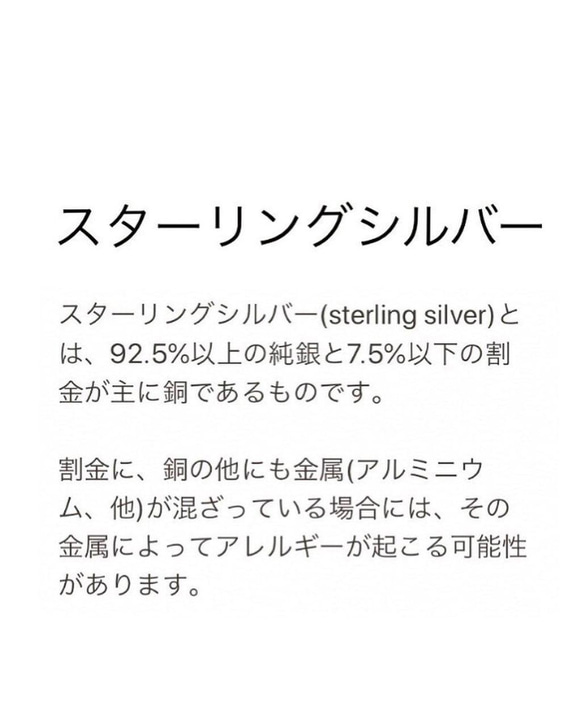 スターリングシルバー

スターリングシルバー(sterling silver)とは、92.5%以上の純銀と7.5%以下の割金が主に銅であるものです。

割金に、銅の他にも金属(アルミニウム、他)が混ざっている場合には、その金属によってアレルギーが起こる可能性があります。